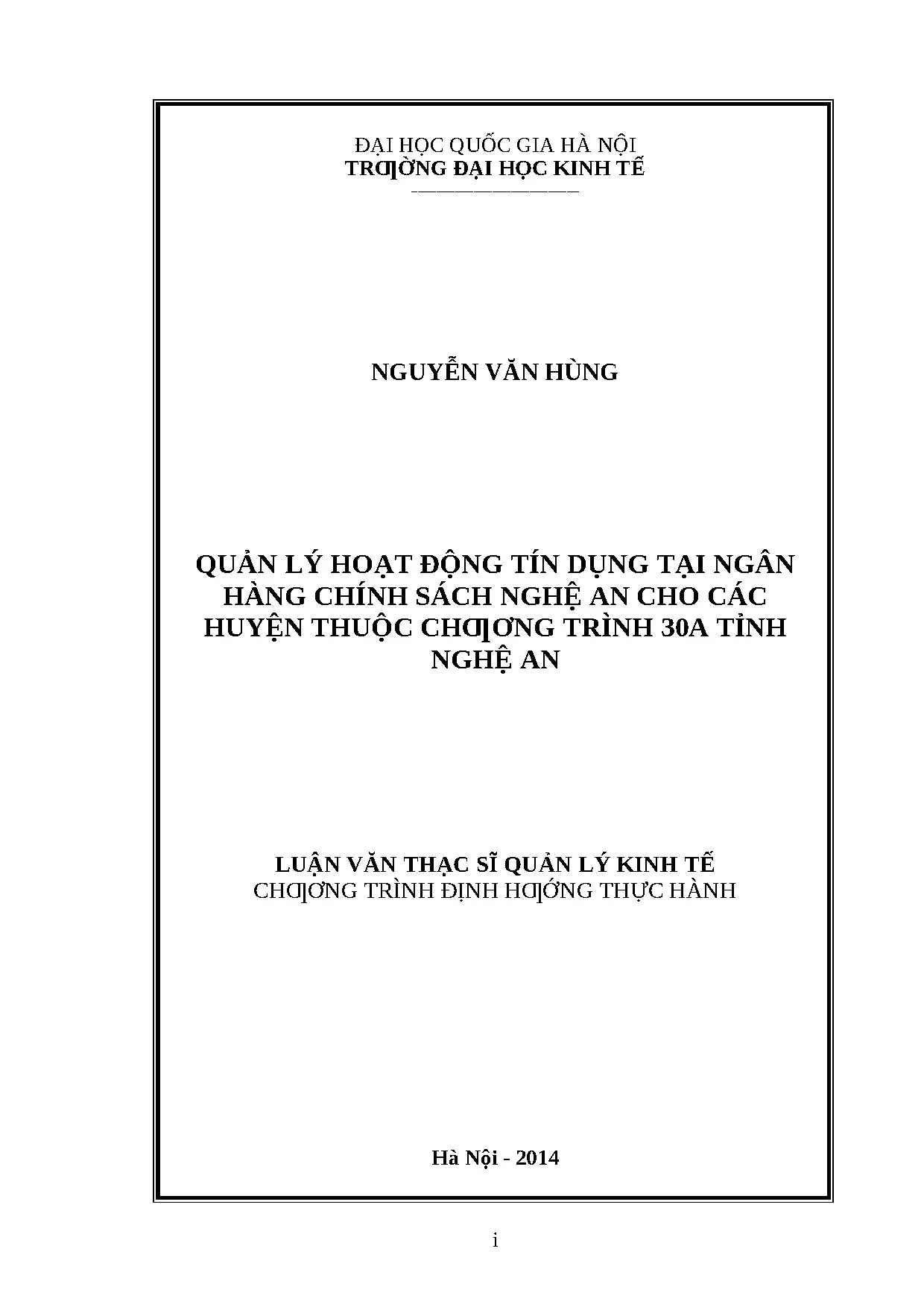 ĐẠI HỌC QUỐC GIA HÀ NỘI
TRƢỜNG ĐẠI HỌC KINH TẾ

NGUYỄN VĂN HÙNG

QUẢN LÝ HOẠT ĐỘNG TÍN DỤNG TẠI NGÂN HÀNG CHÍNH SÁCH NGHỆ AN CHO CÁC HUYỆN THUỘC CHƢƠNG TRÌNH 30A TỈNH NGHỆ AN

LUẬN VĂN THẠC SĨ QUẢN LÝ KINH TẾ
CHƢƠNG TRÌNH ĐỊNH HƢỚNG THỰC HÀNH

Hà Nội - 2014

i